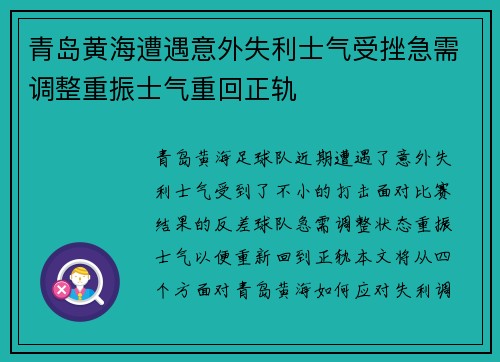 青岛黄海遭遇意外失利士气受挫急需调整重振士气重回正轨

青岛黄海足球队近期遭遇了意外失利士气受到了不小的打击面对比赛结果的反差球队急需调整状态重振士气以便重新回到正轨本文将从四个方面对青岛黄海如何应对失利调